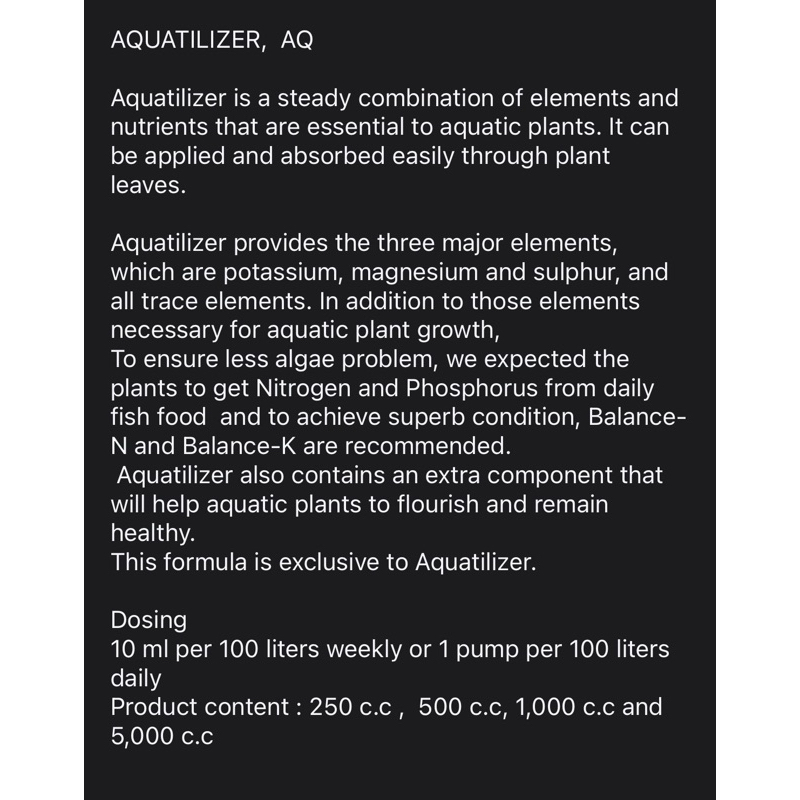 AQUATILIZER, AQ

Aquatilizer is a steady combination of elements and nutrients that are essential to aquatic plants. It can be applied and absorbed easily through plant leaves.

Aquatilizer provides the three major elements, which are potassium, magnesium and sulphur, and all trace elements. In addition to those elements necessary for aquatic plant growth,
To ensure less algae problem, we expected the plants to get Nitrogen and Phosphorus from daily fish food and to achieve superb condition, Balance-N and Balance-K are recommended.
Aquatilizer also contains an extra component that will help aquatic plants to flourish and remain healthy.
This formula is exclusive to Aquatilizer.

Dosing
10 ml per 100 liters weekly or 1 pump per 100 liters daily
Product content : 250 c.c , 500 c.c, 1,000 c.c and 5,000 c.c